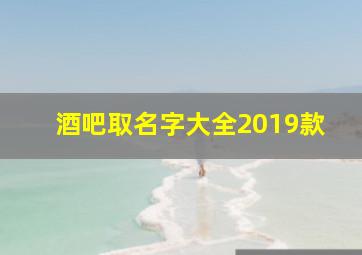 酒吧取名字大全2019款